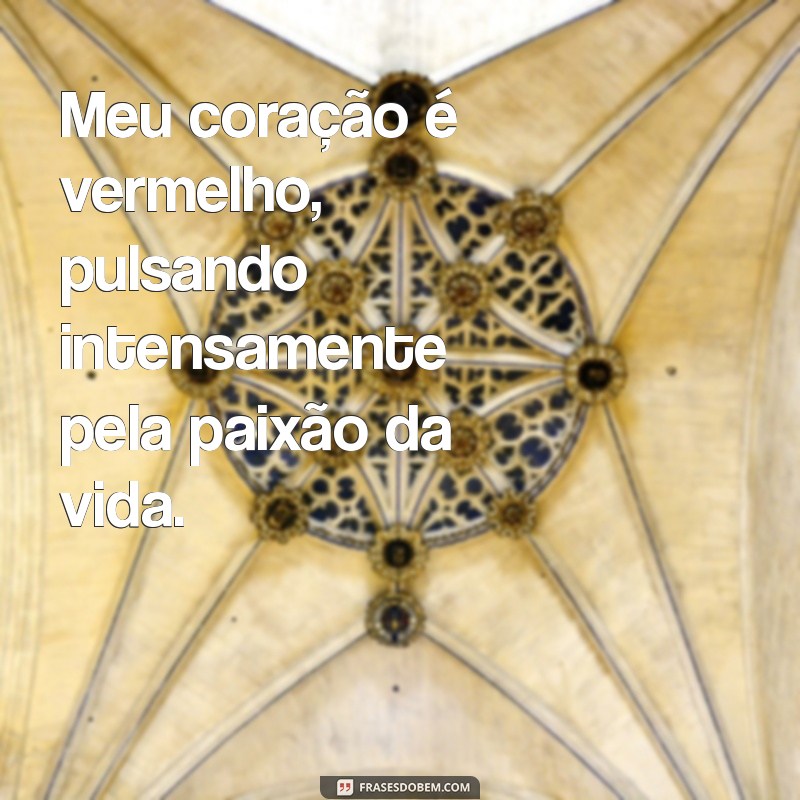 Meu coração é vermelho, pulsando intensamente pela paixão da vida.

FRASESDOBEM.COM